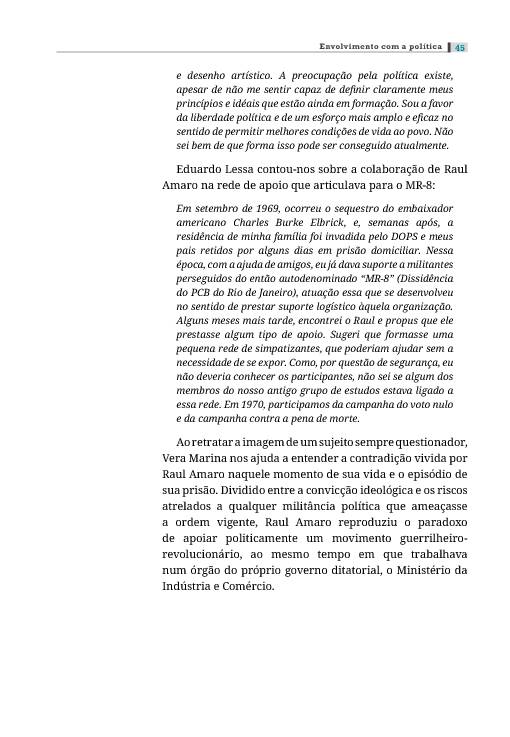 Envolvimento com a política 45

e desenho artístico. A preocupação pela política existe, apesar de não me sentir capaz de definir claramente meus princípios e idéais que estão ainda em formação. Sou a favor da liberdade política e de um esforço mais amplo e eficaz no sentido de permitir melhores condições de vida ao povo. Não sei bem de que forma isso pode ser conseguido atualmente.

Eduardo Lessa contou-nos sobre a colaboração de Raul Amaro na rede de apoio que articulava para o MR-8:

Em setembro de 1969, ocorreu o sequestro do embaixador americano Charles Burke Elbrick, e, semanas após, a residência de minha família foi invadida pelo DOPS e meus pais retidos por alguns dias em prisão domiciliar. Nessa época, com a ajuda de amigos, eu já dava suporte a militantes perseguidos do então autodenominado "MR-8" (Dissidência do PCB do Rio de Janeiro), atuação essa que se desenvolveu no sentido de prestar suporte logístico àquela organização. Alguns meses mais tarde, encontrei o Raul e propus que ele prestasse algum tipo de apoio. Sugeri que formasse uma pequena rede de simpatizantes, que poderiam ajudar sem a necessidade de se expor. Como, por questão de segurança, eu não deveria conhecer os participantes, não sei se algum dos membros do nosso antigo grupo de estudos estava ligado a essa rede. Em 1970, participamos da campanha do voto nulo e da campanha contra a pena de morte.

Ao retratar a imagem de um sujeito sempre questionador, Vera Marina nos ajuda a entender a contradição vivida por Raul Amaro naquele momento de sua vida e o episódio de sua prisão. Dividido entre a convicção ideológica e os riscos atrelados a qualquer militância política que ameaçasse a ordem vigente, Raul Amaro reproduziu o paradoxo de apoiar politicamente um movimento guerrilheiro-revolucionário, ao mesmo tempo em que trabalhava num órgão do próprio governo ditatorial, o Ministério da Indústria e Comércio.